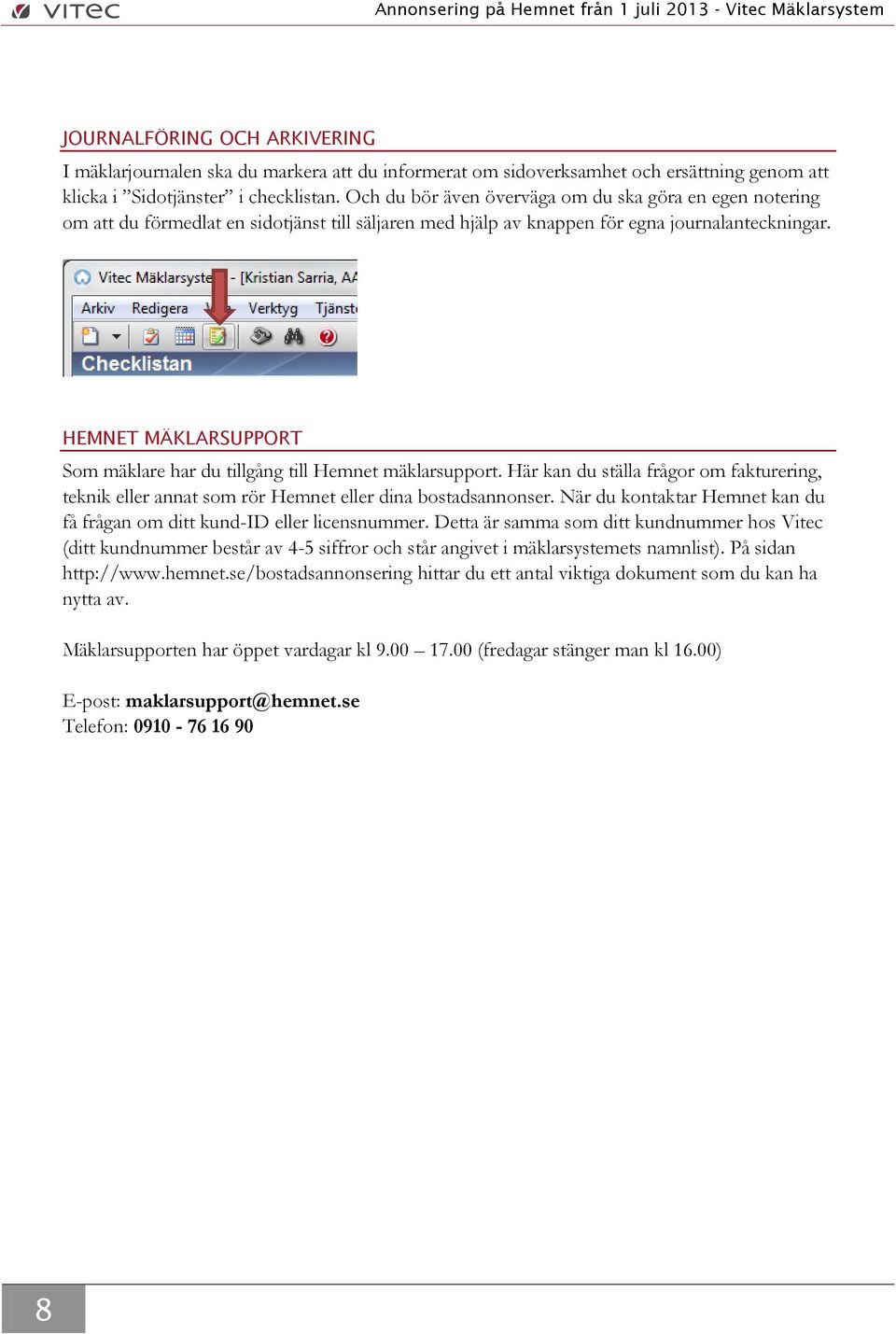 VITEC Annonsering på Hemnet från 1 juli 2013 - Vitec Mäklarsystem

JOURNALFÖRING OCH ARKIVERING

I mäklarjournalen ska du markera att du informerat om sidoverksamhet och ersättning genom att klicka i ”Sidotjänster” i checklistan. Och du bör även överväga om du ska göra en egen notering om att du förmedlat en sidotjänst till säljaren med hjälp av knappen för egna journalanteckningar.

Vitec Mäklarsyste - [Kristian Sarria, AA

Arkiv Redigera Verktyg Tjänst

Checklistan

HEMNET MÄKLARSUPPORT

Som mäklare har du tillgång till Hemnet mäklarsupport. Här kan du ställa frågor om fakturering, teknik eller annat som rör Hemnet eller dina bostadsannonser. När du kontaktar Hemnet kan du få frågan om ditt kund-ID eller licensnummer. Detta är samma som ditt kundnummer hos Vitec (ditt kundnummer består av 4-5 siffror och står angivet i mäklarsystemets namnlist). På sidan http://www.hemnet.se/bostadsannonsering hittar du ett antal viktiga dokument som du kan ha nytta av.

Mäklarsupporten har öppet vardagar kl 9.00 – 17.00 (fredagar stänger man kl 16.00)

E-post: maklarsupport@hemnet.se
Telefon: 0910 - 76 16 90

8